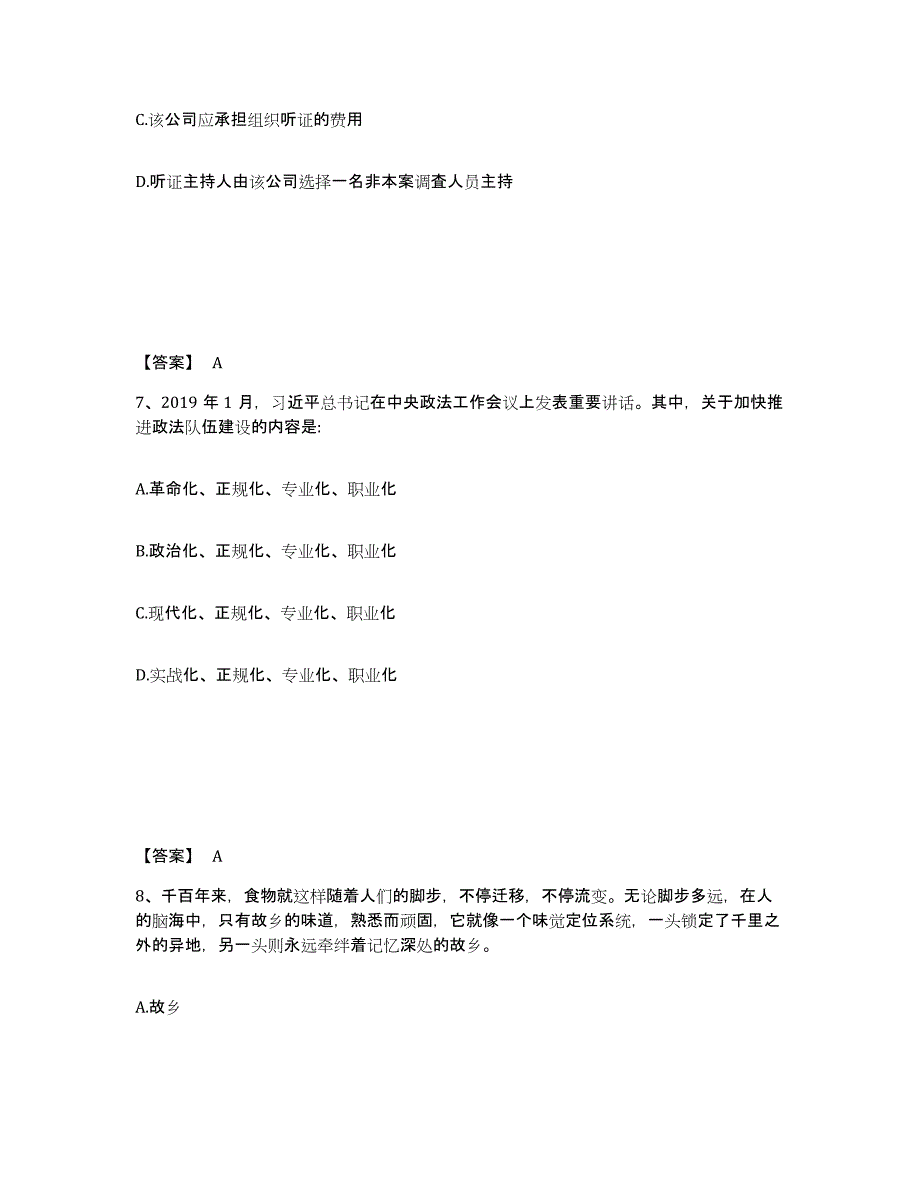 C.该公司应承担组织听证的费用

D.听证主持人由该公司选择一名非本案调查人员主持

【答案】 A

7、2019 年 1 月，习近平总书记在中央政法工作会议上发表重要讲话。其中，关于加快推进政法队伍建设的内容是:

A.革命化、正规化、专业化、职业化

B.政治化、正规化、专业化、职业化

C.现代化、正规化、专业化、职业化

D.实战化、正规化、专业化、职业化

【答案】 A

8、千百年来，食物就这样随着人们的脚步，不停迁移，不停流变。无论脚步多远，在人的脑海中，只有故乡的味道，熟悉而顽固，它就像一个味觉定位系统，一头锁定了千里之外的异地，另一头则永远牵绊着记忆深处的故乡。

A.故乡